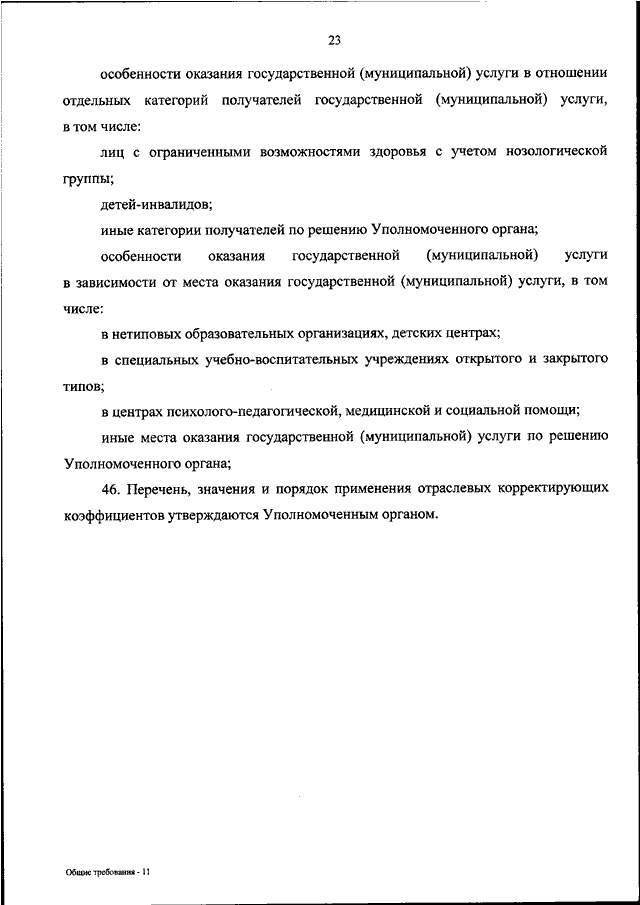 23

особенности оказания государственной (муниципальной) услуги в отношении отдельных категорий получателей государственной (муниципальной) услуги, в том числе:

лиц с ограниченными возможностями здоровья с учетом нозологической группы;

детей-инвалидов;

иные категории получателей по решению Уполномоченного органа;

особенности оказания государственной (муниципальной) услуги в зависимости от места оказания государственной (муниципальной) услуги, в том числе:

в нетиповых образовательных организациях, детских центрах;

в специальных учебно-воспитательных учреждениях открытого и закрытого типов;

в центрах психолого-педагогической, медицинской и социальной помощи;

иные места оказания государственной (муниципальной) услуги по решению Уполномоченного органа;

46. Перечень, значения и порядок применения отраслевых корректирующих коэффициентов утверждаются Уполномоченным органом.

Общие требования - 11